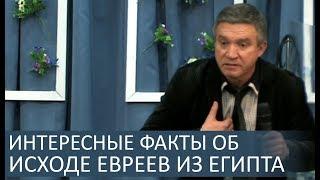 ИНТЕРЕСНЫЕ ФАКТЫ ОБ ИСХОДЕ ЕВРЕЕВ ИЗ ЕГИПТА